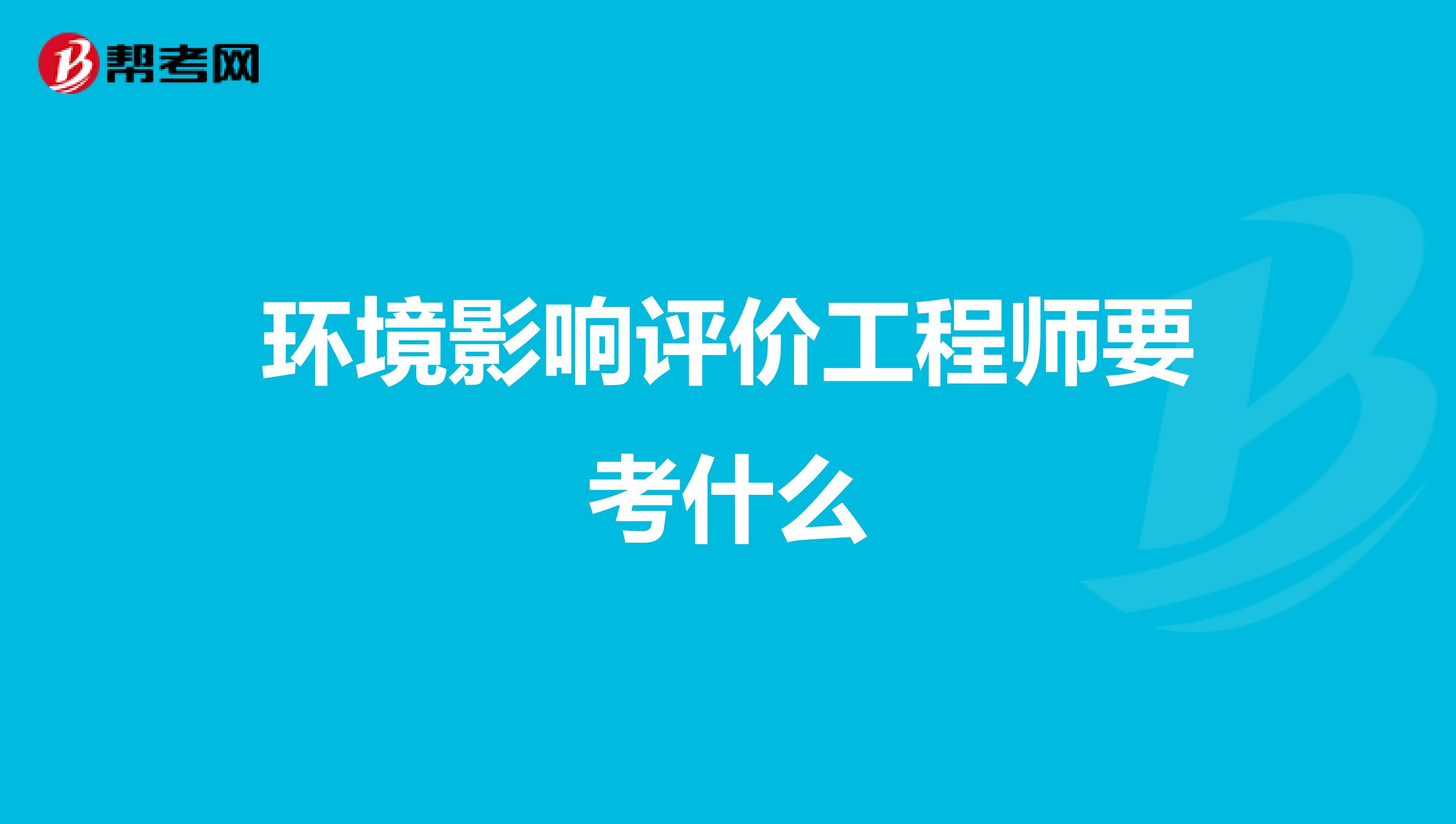 帮考网

环境影响评价工程师要考什么